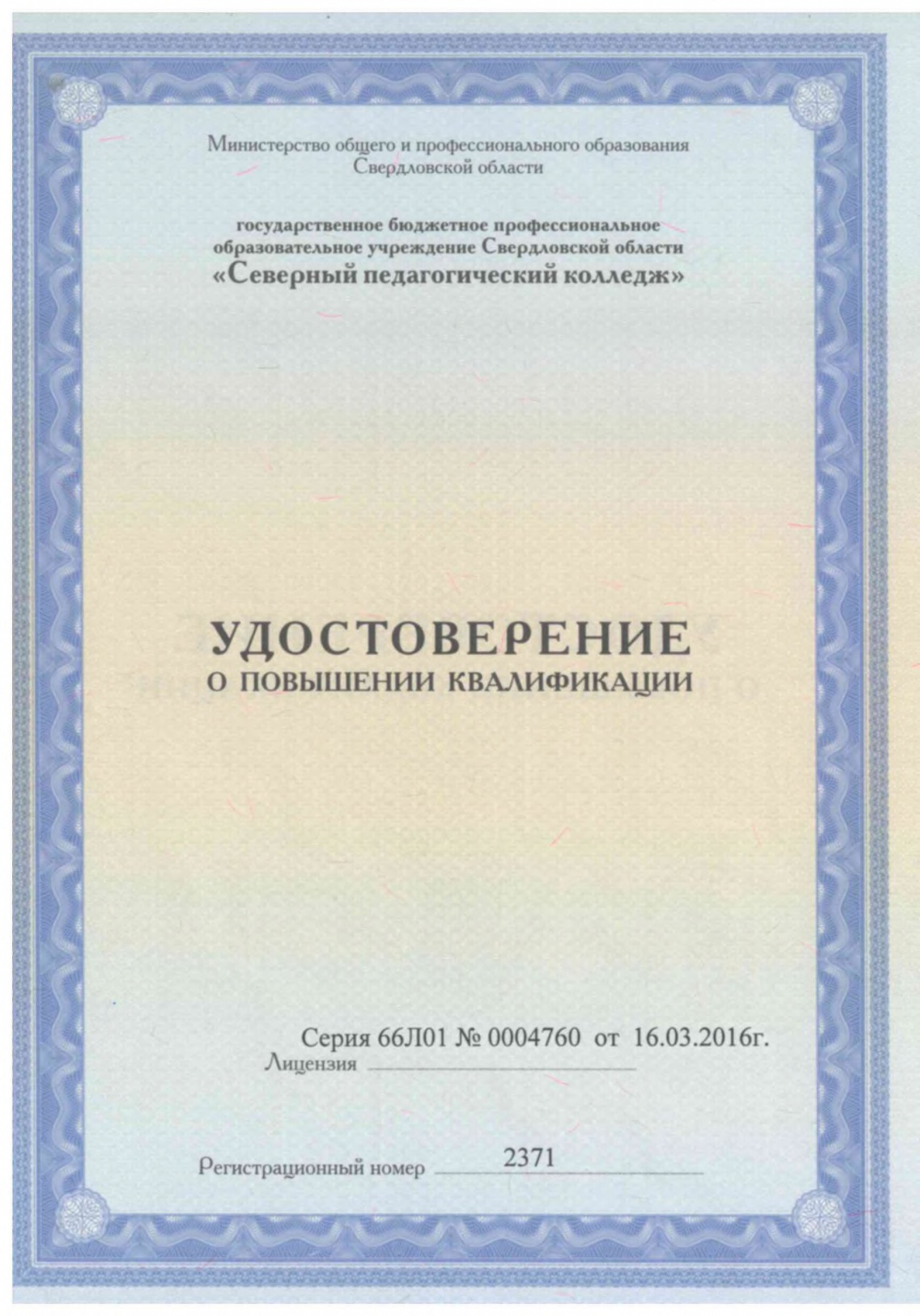 Министерство общего и профессионального образования Свердловской области

государственное бюджетное профессиональное образовательное учреждение Свердловской области
«Северный педагогический колледж»

УДОСТОВЕРЕНИЕ
О ПОВЫШЕНИИ КВАЛИФИКАЦИИ

Серия 66Л01 № 0004760 от 16.03.2016г.
Лицензия

Регистрационный номер 2371